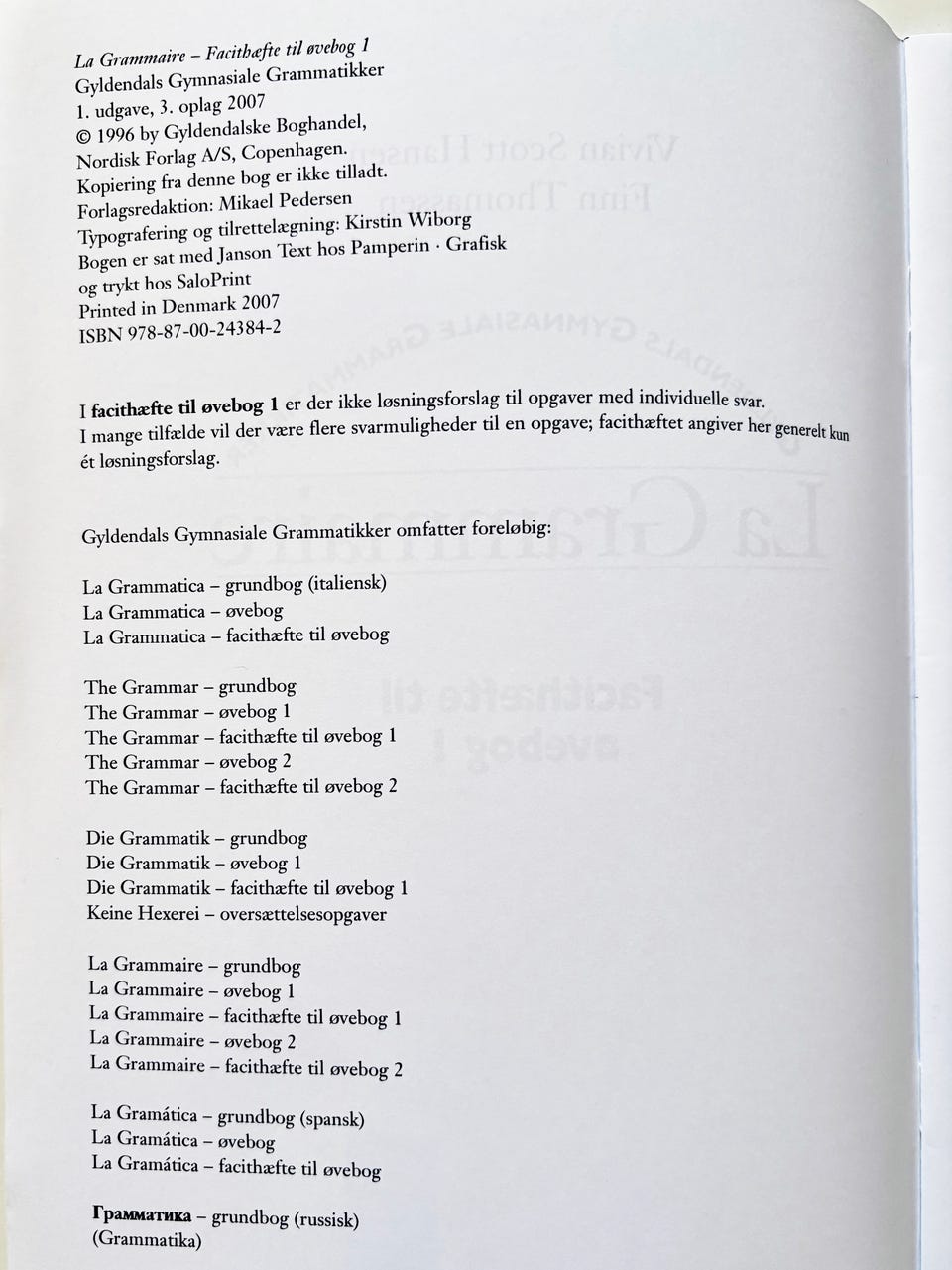 La Grammaire – Facithæfte til øvebog 1
Gyldendals Gymnasiale Grammatikker
1. udgave, 3. oplag 2007
© 1996 by Gyldendalske Boghandel,
Nordisk Forlag A/S, Copenhagen.
Kopiering fra denne bog er ikke tilladt.
Forlagsredaktion: Mikael Pedersen
Typografering og tilrettelægning: Kirstin Wiborg
Bogen er sat med Janson Text hos Pamperin · Grafisk
og trykt hos SaloPrint
Printed in Denmark 2007
ISBN 978-87-00-24384-2

I **facithæfte til øvebog 1** er der ikke løsningsforslag til opgaver med individuelle svar.
I mange tilfælde vil der være flere svarmuligheder til en opgave; facithæftet angiver her generelt kun ét løsningsforslag.

Gyldendals Gymnasiale Grammatikker omfatter foreløbig:

La Grammatica – grundbog (italiensk)
La Grammatica – øvebog
La Grammatica – facithæfte til øvebog

The Grammar – grundbog
The Grammar – øvebog 1
The Grammar – facithæfte til øvebog 1
The Grammar – øvebog 2
The Grammar – facithæfte til øvebog 2

Die Grammatik – grundbog
Die Grammatik – øvebog 1
Die Grammatik – facithæfte til øvebog 1
Keine Hexerei – oversættelsesopgaver

La Grammaire – grundbog
La Grammaire – øvebog 1
La Grammaire – facithæfte til øvebog 1
La Grammaire – øvebog 2
La Grammaire – facithæfte til øvebog 2

La Gramática – grundbog (spansk)
La Gramática – øvebog
La Gramática – facithæfte til øvebog

**Грамматика** – grundbog (russisk)
(Grammatika)